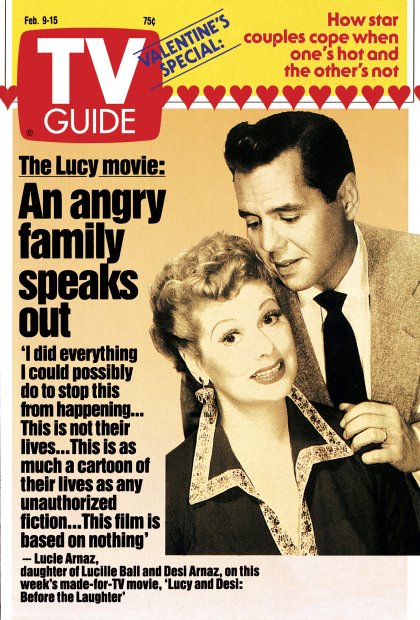 Feb. 9-15

75¢

TV GUIDE

VALENTINE'S SPECIAL:

How star couples cope when one's hot and the other's not

The Lucy movie:

An angry family speaks out

'I did everything I could possibly do to stop this from happening... This is not their lives...This is as much a cartoon of their lives as any unauthorized fiction...This film is based on nothing'

— Lucie Arnaz, daughter of Lucille Ball and Desi Arnaz, on this week's made-for-TV movie, 'Lucy and Desi: Before the Laughter'